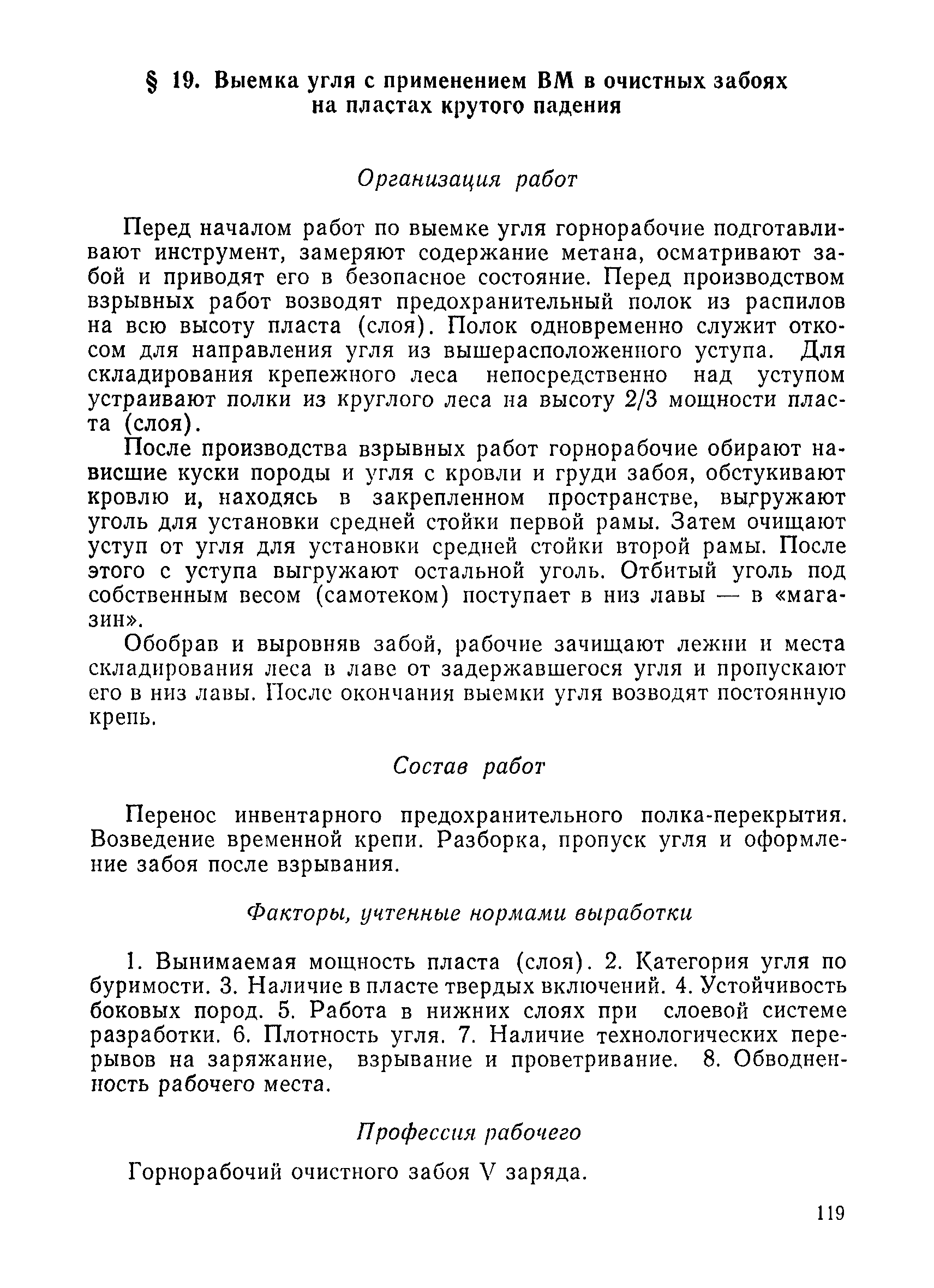 § 19. Выемка угля с применением ВМ в очистных забоях на пластах крутого падения

Организация работ

Перед началом работ по выемке угля горнорабочие подготавливают инструмент, замеряют содержание метана, осматривают забой и приводят его в безопасное состояние. Перед производством взрывных работ возводят предохранительный полок из распилов на всю высоту пласта (слоя). Полок одновременно служит откосом для направления угля из вышерасположенного уступа. Для складирования крепежного леса непосредственно над уступом устраивают полки из круглого леса на высоту 2/3 мощности пласта (слоя).

После производства взрывных работ горнорабочие обирают нависшие куски породы и угля с кровли и груди забоя, обстукивают кровлю и, находясь в закрепленном пространстве, выгружают уголь для установки средней стойки первой рамы. Затем очищают уступ от угля для установки средней стойки второй рамы. После этого с уступа выгружают остальной уголь. Отбитый уголь под собственным весом (самотеком) поступает в низ лавы — в «магазин».

Обобрав и выровняв забой, рабочие зачищают лежни и места складирования леса в лаве от задержавшегося угля и пропускают его в низ лавы. После окончания выемки угля возводят постоянную крепь.

Состав работ

Перенос инвентарного предохранительного полка-перекрытия. Возведение временной крепи. Разборка, пропуск угля и оформление забоя после взрывания.

Факторы, учтенные нормами выработки

1. Вынимаемая мощность пласта (слоя). 2. Категория угля по буримости. 3. Наличие в пласте твердых включений. 4. Устойчивость боковых пород. 5. Работа в нижних слоях при слоевой системе разработки. 6. Плотность угля. 7. Наличие технологических перерывов на заряжание, взрывание и проветривание. 8. Обводненность рабочего места.

Профессия рабочего

Горнорабочий очистного забоя V заряда.

119